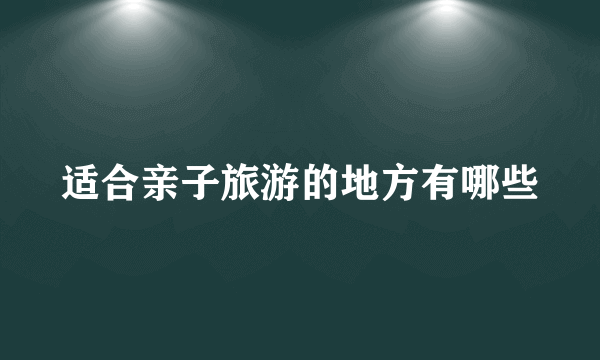 适合亲子旅游的地方有哪些